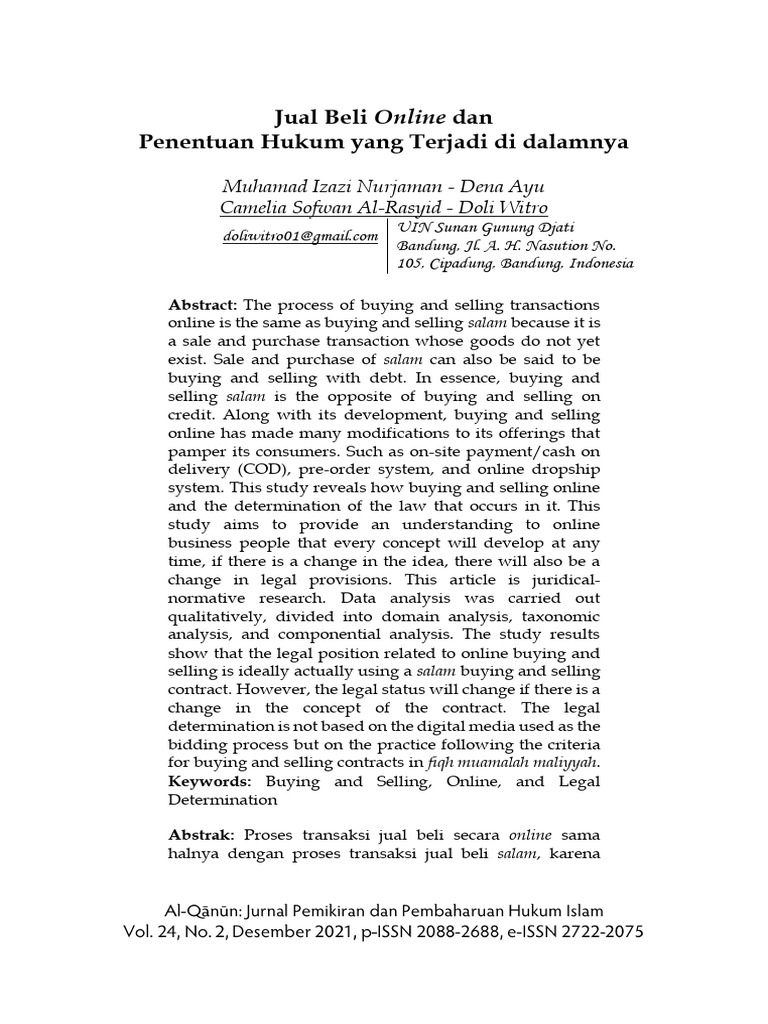 Jual Beli Online dan
Penentuan Hukum yang Terjadi di dalamnya

Muhamad Izazi Nurjaman - Dena Ayu
Camelia Sofwan Al-Rasyid - Doli Witro

doliwitro01@gmail.com

UIN Sunan Gunung Djati Bandung, Jl. A. H. Nasution No. 105, Cipadung, Bandung, Indonesia

Abstract: The process of buying and selling transactions online is the same as buying and selling salam because it is a sale and purchase transaction whose goods do not yet exist. Sale and purchase of salam can also be said to be buying and selling with debt. In essence, buying and selling salam is the opposite of buying and selling on credit. Along with its development, buying and selling online has made many modifications to its offerings that pamper its consumers. Such as on-site payment/cash on delivery (COD), pre-order system, and online dropship system. This study reveals how buying and selling online and the determination of the law that occurs in it. This study aims to provide an understanding to online business people that every concept will develop at any time, if there is a change in the idea, there will also be a change in legal provisions. This article is juridical-normative research. Data analysis was carried out qualitatively, divided into domain analysis, taxonomic analysis, and componential analysis. The study results show that the legal position related to online buying and selling is ideally actually using a salam buying and selling contract. However, the legal status will change if there is a change in the concept of the contract. The legal determination is not based on the digital media used as the bidding process but on the practice following the criteria for buying and selling contracts in fiqh muamalah maliyyah.
Keywords: Buying and Selling, Online, and Legal Determination

Abstrak: Proses transaksi jual beli secara online sama halnya dengan proses transaksi jual beli salam, karena

Al-Qānūn: Jurnal Pemikiran dan Pembaharuan Hukum Islam
Vol. 24, No. 2, Desember 2021, p-ISSN 2088-2688, e-ISSN 2722-2075